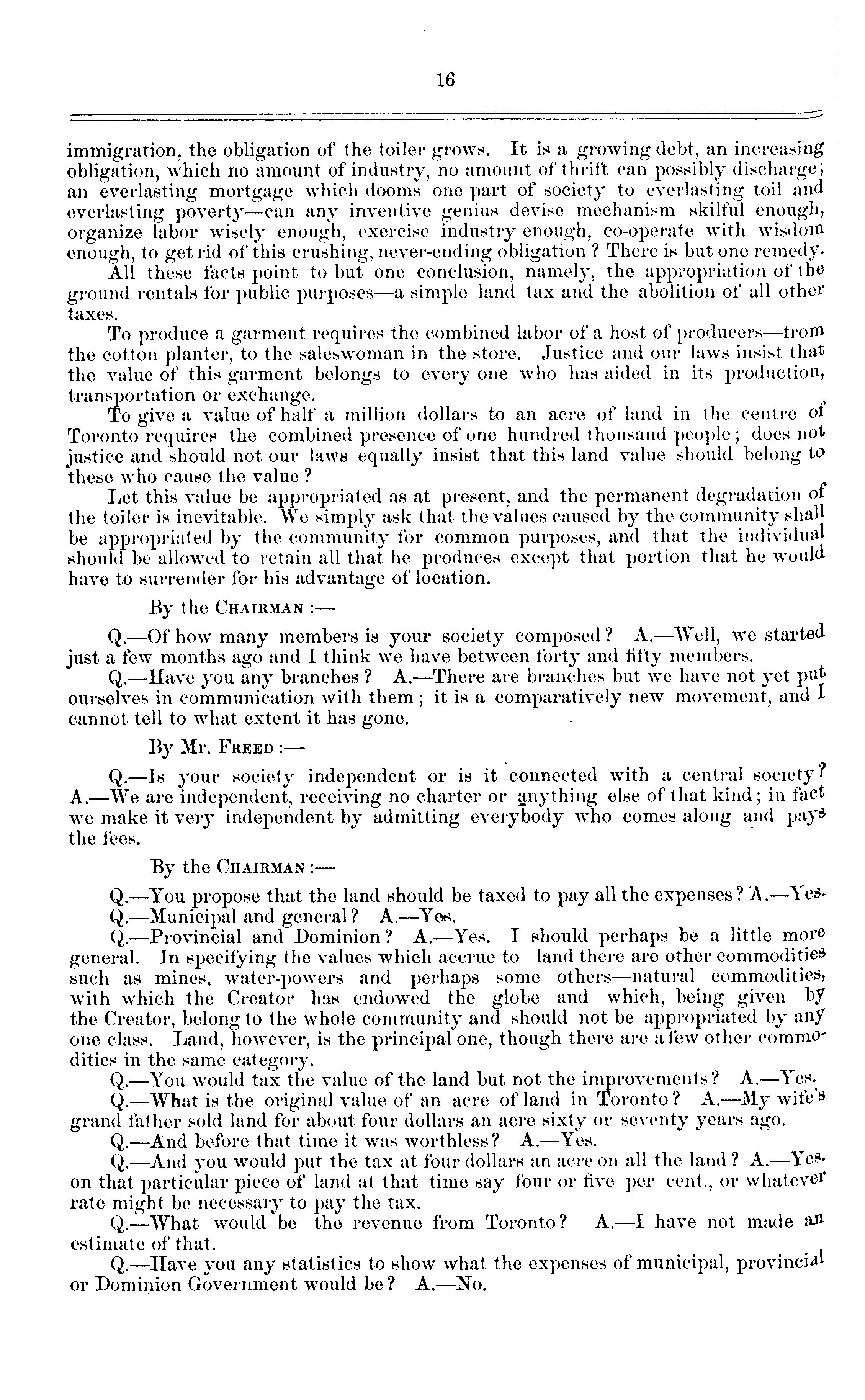 16

immigration, the obligation of the toiler grows. It is a growing debt, an increasing obligation, which no amount of industry, no amount of thrift can possibly discharge; an everlasting mortgage which dooms one part of society to everlasting toil and everlasting poverty—can any inventive genius devise mechanism skilful enough, organize labor wisely enough, exercise industry enough, co-operate with wisdom enough, to get rid of this crushing, never-ending obligation? There is but one remedy.

All these facts point to but one conclusion, namely, the appropriation of the ground rentals for public purposes—a simple land tax and the abolition of all other taxes.

To produce a garment requires the combined labor of a host of producers—from the cotton planter, to the saleswoman in the store. Justice and our laws insist that the value of this garment belongs to every one who has aided in its production, transportation or exchange.

To give a value of half a million dollars to an acre of land in the centre of Toronto requires the combined presence of one hundred thousand people; does not justice and should not our laws equally insist that this land value should belong to these who cause the value?

Let this value be appropriated as at present, and the permanent degradation of the toiler is inevitable. We simply ask that the values caused by the community shall be appropriated by the community for common purposes, and that the individual should be allowed to retain all that he produces except that portion that he would have to surrender for his advantage of location.

By the CHAIRMAN:—

Q.—Of how many members is your society composed? A.—Well, we started just a few months ago and I think we have between forty and fifty members.

Q.—Have you any branches? A.—There are branches but we have not yet put ourselves in communication with them; it is a comparatively new movement, and I cannot tell to what extent it has gone.

By Mr. FREED:—

Q.—Is your society independent or is it connected with a central society? A.—We are independent, receiving no charter or anything else of that kind; in fact we make it very independent by admitting everybody who comes along and pays the fees.

By the CHAIRMAN:—

Q.—You propose that the land should be taxed to pay all the expenses? A.—Yes.

Q.—Municipal and general? A.—Yes.

Q.—Provincial and Dominion? A.—Yes. I should perhaps be a little more general. In specifying the values which accrue to land there are other commodities such as mines, water-powers and perhaps some others—natural commodities, with which the Creator has endowed the globe and which, being given by the Creator, belong to the whole community and should not be appropriated by any one class. Land, however, is the principal one, though there are a few other commodities in the same category.

Q.—You would tax the value of the land but not the improvements? A.—Yes.

Q.—What is the original value of an acre of land in Toronto? A.—My wife's grand father sold land for about four dollars an acre sixty or seventy years ago.

Q.—And before that time it was worthless? A.—Yes.

Q.—And you would put the tax at four dollars an acre on all the land? A.—Yes. on that particular piece of land at that time say four or five per cent., or whatever rate might be necessary to pay the tax.

Q.—What would be the revenue from Toronto? A.—I have not made an estimate of that.

Q.—Have you any statistics to show what the expenses of municipal, provincial or Dominion Government would be? A.—No.